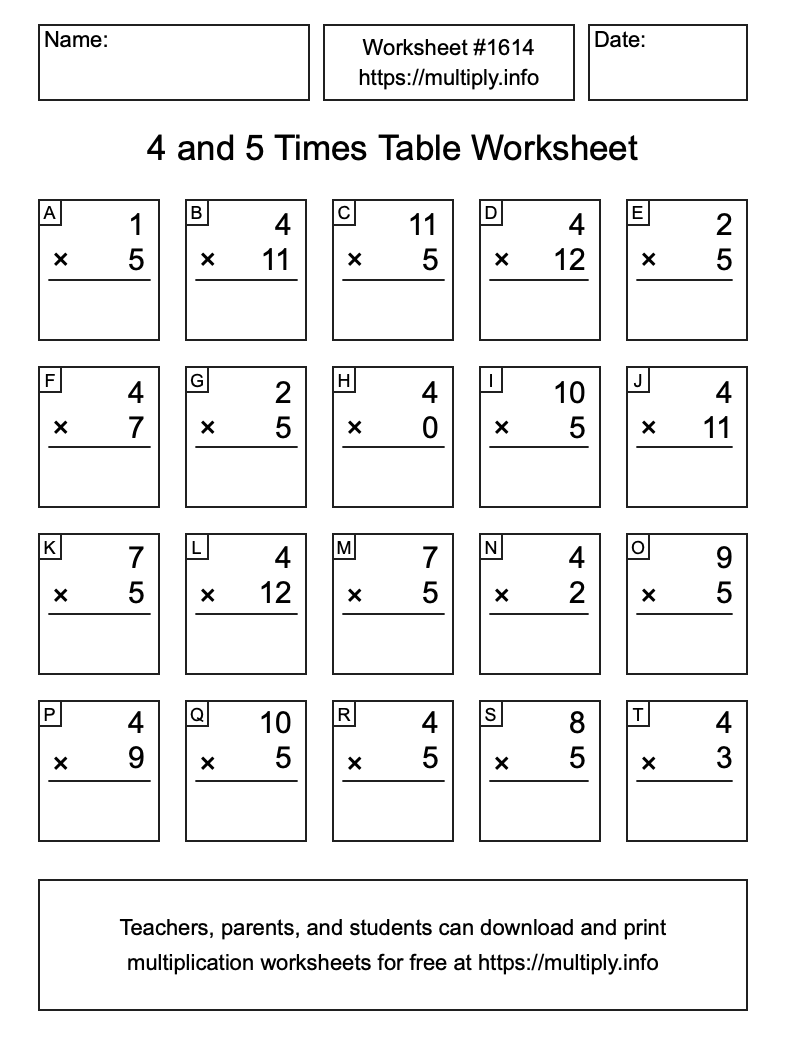 Name:

Worksheet #1614
https://multiply.info

Date:

4 and 5 Times Table Worksheet

A
1
× 5

B
4
× 11

C
11
× 5

D
4
× 12

E
2
× 5

F
4
× 7

G
2
× 5

H
4
× 0

I
10
× 5

J
4
× 11

K
7
× 5

L
4
× 12

M
7
× 5

N
4
× 2

O
9
× 5

P
4
× 9

Q
10
× 5

R
4
× 5

S
8
× 5

T
4
× 3

Teachers, parents, and students can download and print multiplication worksheets for free at https://multiply.info